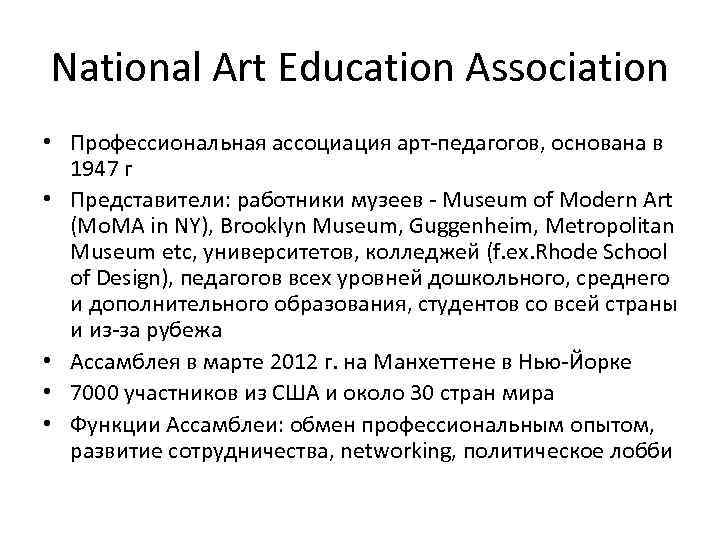 National Art Education Association

• Профессиональная ассоциация арт-педагогов, основана в 1947 г

• Представители: работники музеев - Museum of Modern Art (MoMA in NY), Brooklyn Museum, Guggenheim, Metropolitan Museum etc, университетов, колледжей (f.ex.Rhode School of Design), педагогов всех уровней дошкольного, среднего и дополнительного образования, студентов со всей страны и из-за рубежа

• Ассамблея в марте 2012 г. на Манхеттене в Нью-Йорке

• 7000 участников из США и около 30 стран мира

• Функции Ассамблеи: обмен профессиональным опытом, развитие сотрудничества, networking, политическое лобби